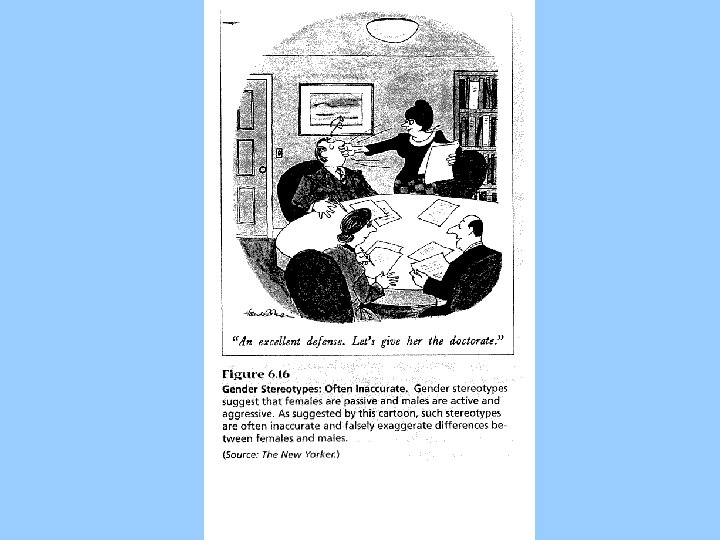 "An excellent defense. Let's give her the doctorate."

Figure 6.16
Gender Stereotypes: Often Inaccurate. Gender stereotypes suggest that females are passive and males are active and aggressive. As suggested by this cartoon, such stereotypes are often inaccurate and falsely exaggerate differences between females and males.

(Source: The New Yorker.)